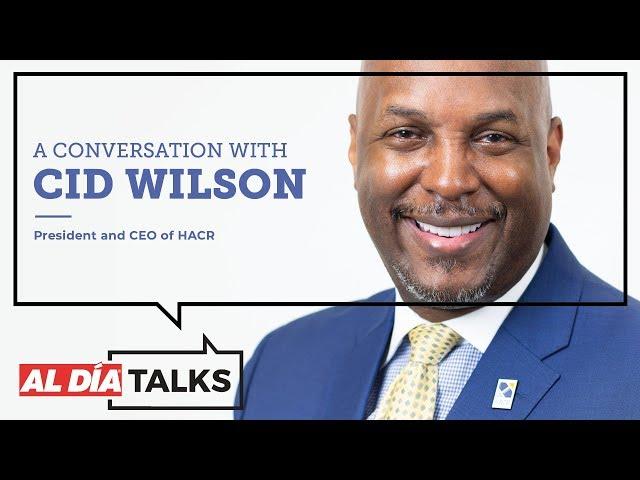 A CONVERSATION WITH
CID WILSON

President and CEO of HACR

AL DÍA TALKS